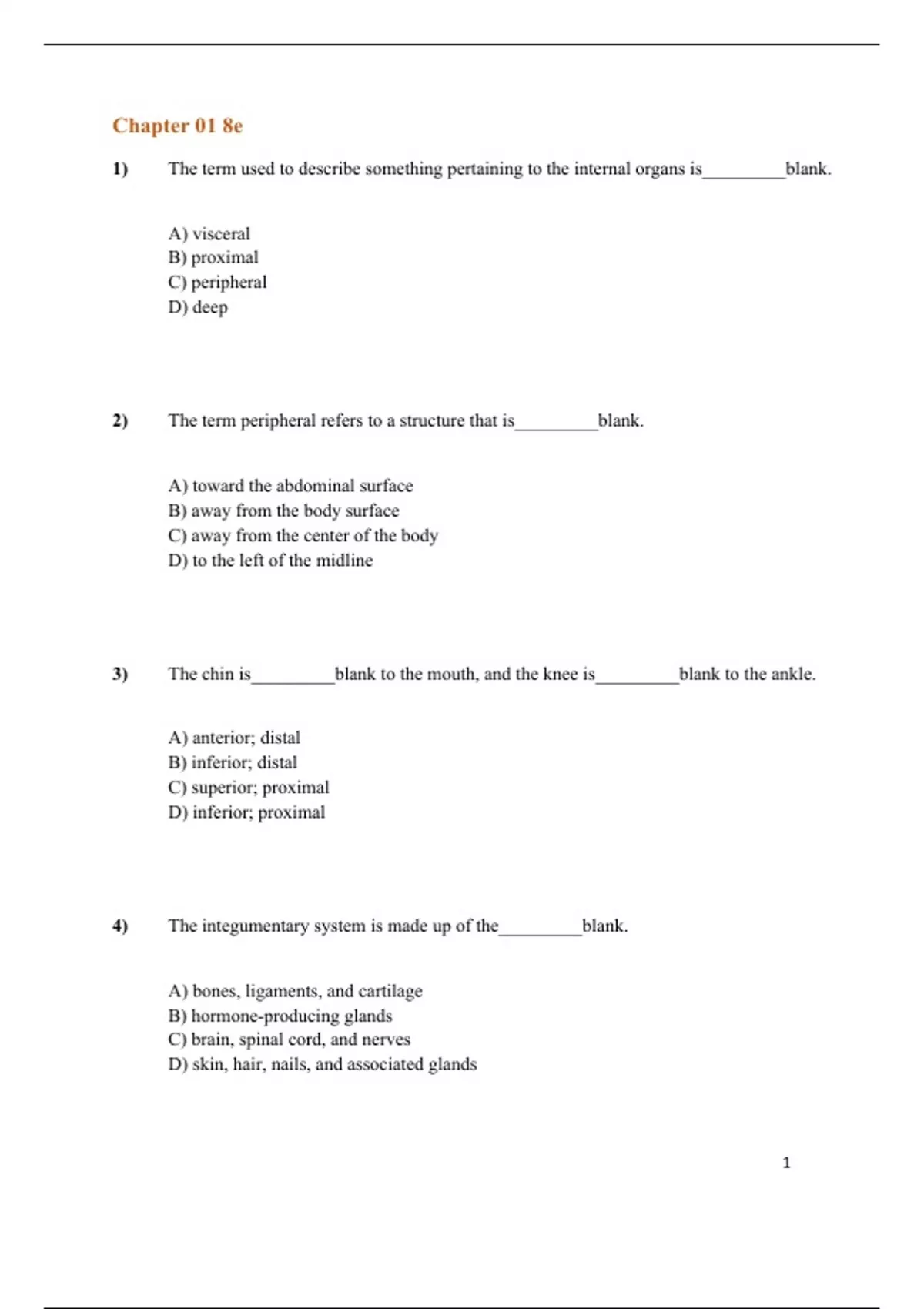 Chapter 01 8e

1) The term used to describe something pertaining to the internal organs is_________blank.

A) visceral
B) proximal
C) peripheral
D) deep

2) The term peripheral refers to a structure that is_________blank.

A) toward the abdominal surface
B) away from the body surface
C) away from the center of the body
D) to the left of the midline

3) The chin is_________blank to the mouth, and the knee is_________blank to the ankle.

A) anterior; distal
B) inferior; distal
C) superior; proximal
D) inferior; proximal

4) The integumentary system is made up of the_________blank.

A) bones, ligaments, and cartilage
B) hormone-producing glands
C) brain, spinal cord, and nerves
D) skin, hair, nails, and associated glands

1